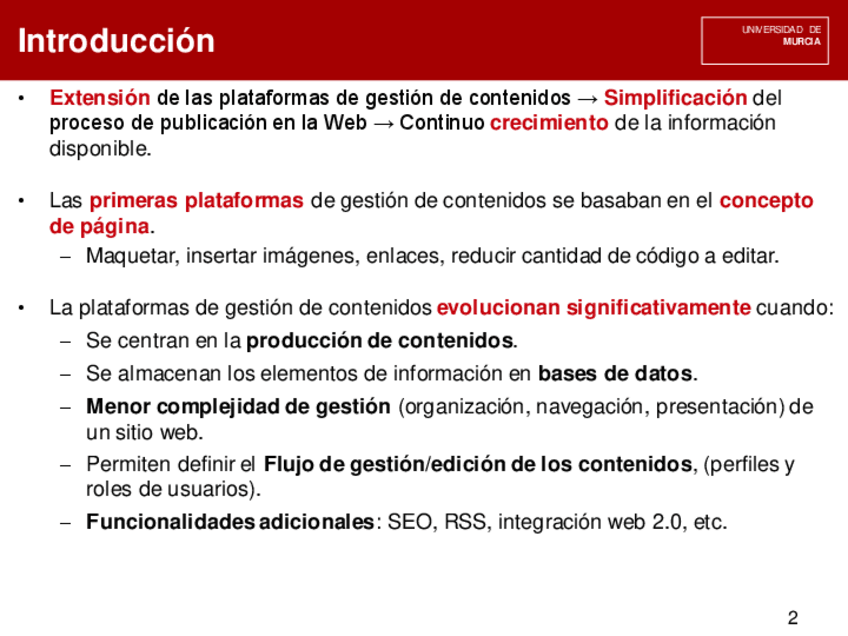 Introducción

UNIVERSIDAD DE MURCIA

• Extensión de las plataformas de gestión de contenidos → Simplificación del proceso de publicación en la Web → Continuo crecimiento de la información disponible.

• Las primeras plataformas de gestión de contenidos se basaban en el concepto de página.
– Maquetar, insertar imágenes, enlaces, reducir cantidad de código a editar.

• La plataformas de gestión de contenidos evolucionan significativamente cuando:
– Se centran en la producción de contenidos.
– Se almacenan los elementos de información en bases de datos.
– Menor complejidad de gestión (organización, navegación, presentación) de un sitio web.
– Permiten definir el Flujo de gestión/edición de los contenidos, (perfiles y roles de usuarios).
– Funcionalidades adicionales: SEO, RSS, integración web 2.0, etc.

2